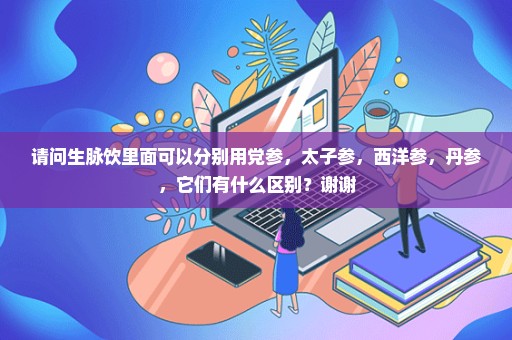 请问生脉饮里面可以分别用党参，太子参，西洋参，丹参，它们有什么区别？谢谢